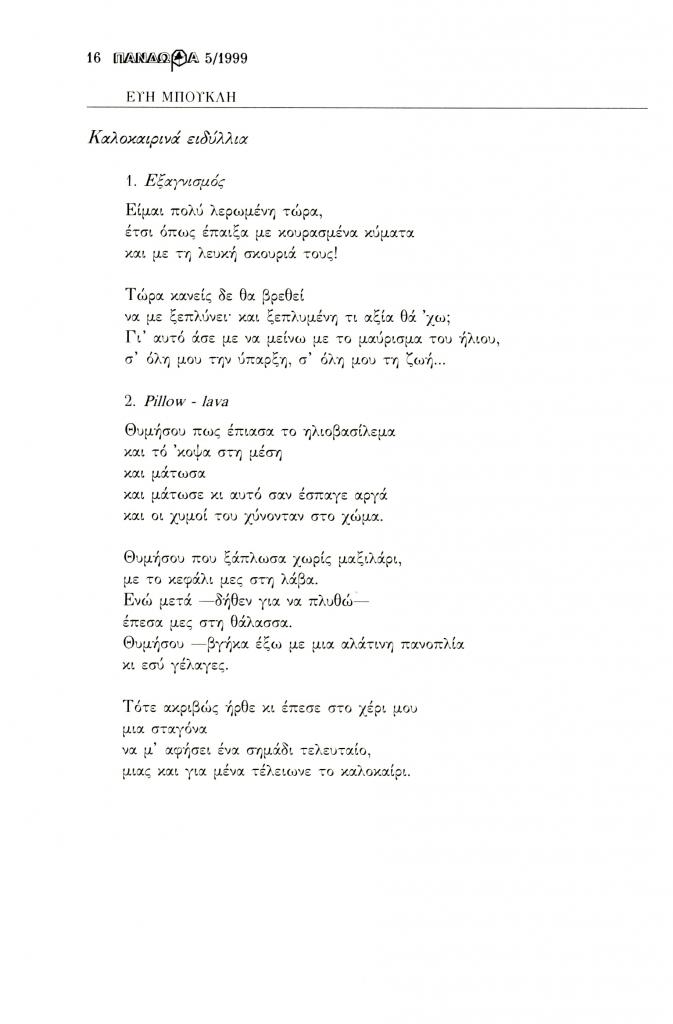 16 ΠΑΝΔΩΡΑ 5/1999

ΕΥΗ ΜΠΟΥΚΛΗ

Καλοκαιρινά ειδύλλια

1. Εξαγνισμός

Είμαι πολύ λερωμένη τώρα,
έτσι όπως έπαιξα με κουρασμένα κύματα
και με τη λευκή σκουριά τους!

Τώρα κανείς δε θα βρεθεί
να με ξεπλύνει· και ξεπλυμένη τι αξία θά 'χω;
Γι' αυτό άσε με να μείνω με το μαύρισμα του ήλιου,
σ' όλη μου την ύπαρξη, σ' όλη μου τη ζωή...

2. Pillow - lava

Θυμήσου πως έπιασα το ηλιοβασίλεμα
και τό 'κοψα στη μέση
και μάτωσα
και μάτωσε κι αυτό σαν έσπαγε αργά
και οι χυμοί του χύνονταν στο χώμα.

Θυμήσου που ξάπλωσα χωρίς μαξιλάρι,
με το κεφάλι μες στη λάβα.
Ενώ μετά —δήθεν για να πλυθώ—
έπεσα μες στη θάλασσα.
Θυμήσου —βγήκα έξω με μια αλάτινη πανοπλία
κι εσύ γέλαγες.

Τότε ακριβώς ήρθε κι έπεσε στο χέρι μου
μια σταγόνα
να μ' αφήσει ένα σημάδι τελευταίο,
μιας και για μένα τέλειωνε το καλοκαίρι.